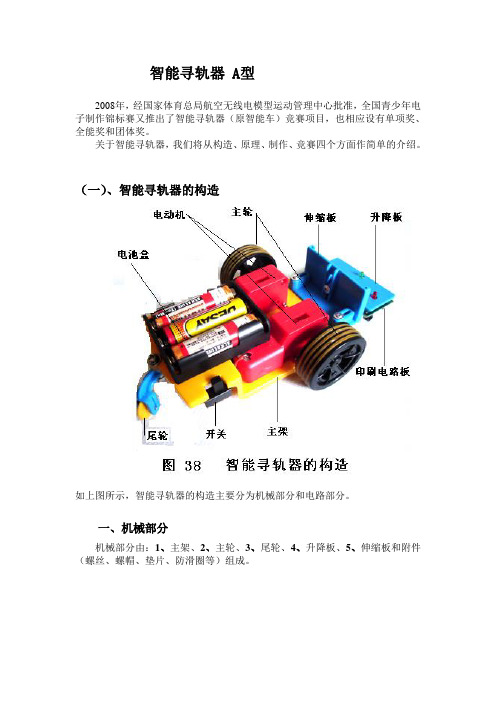 智能寻轨器 A型

2008年，经国家体育总局航空无线电模型运动管理中心批准，全国青少年电子制作锦标赛又推出了智能寻轨器（原智能车）竞赛项目，也相应设有单项奖、全能奖和团体奖。

关于智能寻轨器，我们将从构造、原理、制作、竞赛四个方面作简单的介绍。

（一）、智能寻轨器的构造

电动机

主轮

伸缩板

升降板

电池盒

印刷电路板

尾轮

开关

主架

图 38 智能寻轨器的构造

如上图所示，智能寻轨器的构造主要分为机械部分和电路部分。

一、机械部分

机械部分由：1、主架、2、主轮、3、尾轮、4、升降板、5、伸缩板和附件（螺丝、螺帽、垫片、防滑圈等）组成。